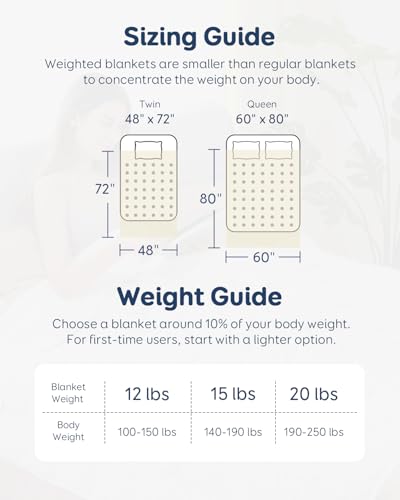 Sizing Guide

Weighted blankets are smaller than regular blankets to concentrate the weight on your body.

Twin
48" x 72"

72"

48"

Queen
60" x 80"

80"

60"

Weight Guide

Choose a blanket around 10% of your body weight. For first-time users, start with a lighter option.

| Blanket Weight | 12 lbs | 15 lbs | 20 lbs |
|---|---|---|---|
| Body Weight | 100-150 lbs | 140-190 lbs | 190-250 lbs |